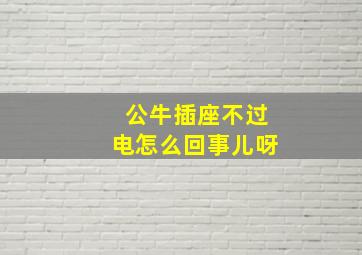 公牛插座不过电怎么回事儿呀